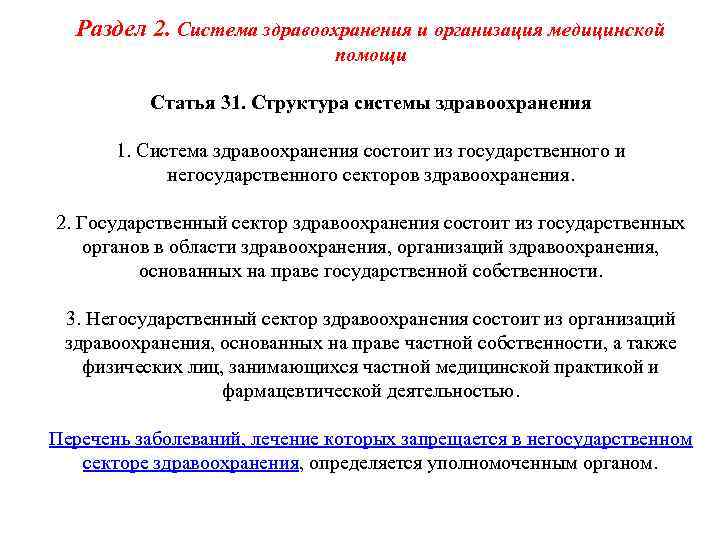 Раздел 2. Система здравоохранения и организация медицинской помощи

Статья 31. Структура системы здравоохранения

1. Система здравоохранения состоит из государственного и негосударственного секторов здравоохранения.

2. Государственный сектор здравоохранения состоит из государственных органов в области здравоохранения, организаций здравоохранения, основанных на праве государственной собственности.

3. Негосударственный сектор здравоохранения состоит из организаций здравоохранения, основанных на праве частной собственности, а также физических лиц, занимающихся частной медицинской практикой и фармацевтической деятельностью.

Перечень заболеваний, лечение которых запрещается в негосударственном секторе здравоохранения, определяется уполномоченным органом.